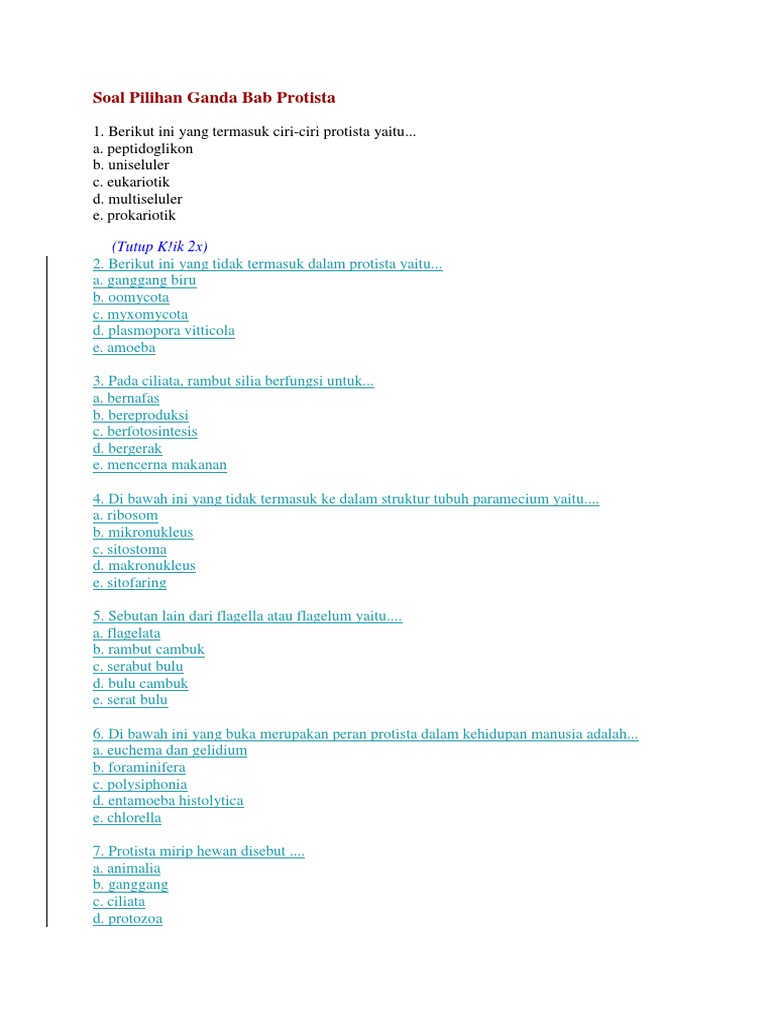 Soal Pilihan Ganda Bab Protista

1. Berikut ini yang termasuk ciri-ciri protista yaitu...
a. peptidoglikon
b. uniseluler
c. eukariotik
d. multiseluler
e. prokariotik

(Tutup K!ik 2x)
2. Berikut ini yang tidak termasuk dalam protista yaitu...
a. ganggang biru
b. oomycota
c. myxomycota
d. plasmopora vitticola
e. amoeba

3. Pada ciliata, rambut silia berfungsi untuk...
a. bernafas
b. bereproduksi
c. berfotosintesis
d. bergerak
e. mencerna makanan

4. Di bawah ini yang tidak termasuk ke dalam struktur tubuh paramecium yaitu....
a. ribosom
b. mikronukleus
c. sitostoma
d. makronukleus
e. sitofaring

5. Sebutan lain dari flagella atau flagelum yaitu....
a. flagelata
b. rambut cambuk
c. serabut bulu
d. bulu cambuk
e. serat bulu

6. Di bawah ini yang buka merupakan peran protista dalam kehidupan manusia adalah...
a. euchema dan gelidium
b. foraminifera
c. polysiphonia
d. entamoeba histolytica
e. chlorella

7. Protista mirip hewan disebut ....
a. animalia
b. ganggang
c. ciliata
d. protozoa